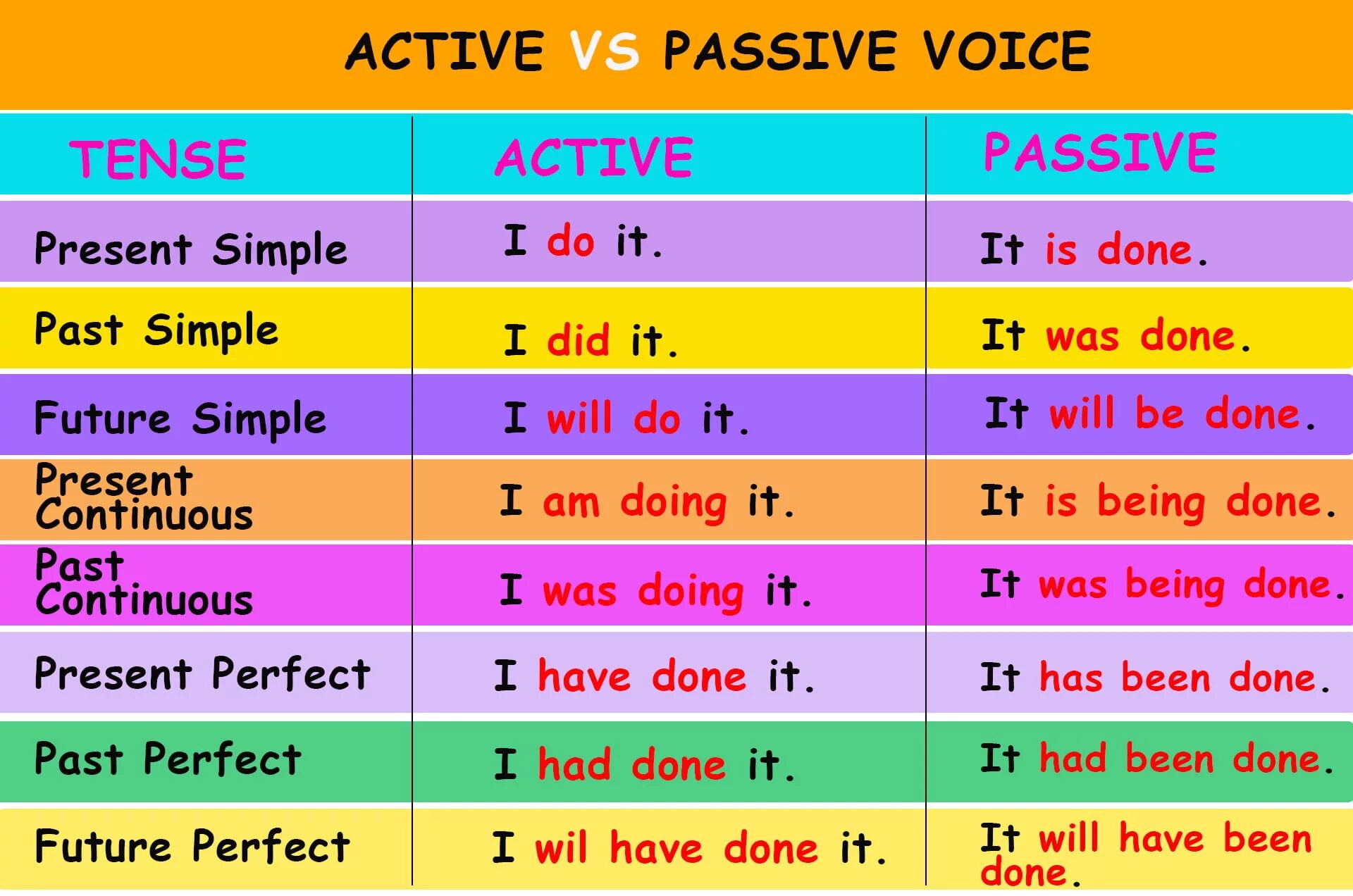 ACTIVE VS PASSIVE VOICE

| TENSE | ACTIVE | PASSIVE |
|---|---|---|
| Present Simple | I do it. | It is done. |
| Past Simple | I did it. | It was done. |
| Future Simple | I will do it. | It will be done. |
| Present Continuous | I am doing it. | It is being done. |
| Past Continuous | I was doing it. | It was being done. |
| Present Perfect | I have done it. | It has been done. |
| Past Perfect | I had done it. | It had been done. |
| Future Perfect | I wil have done it. | It will have been done. |